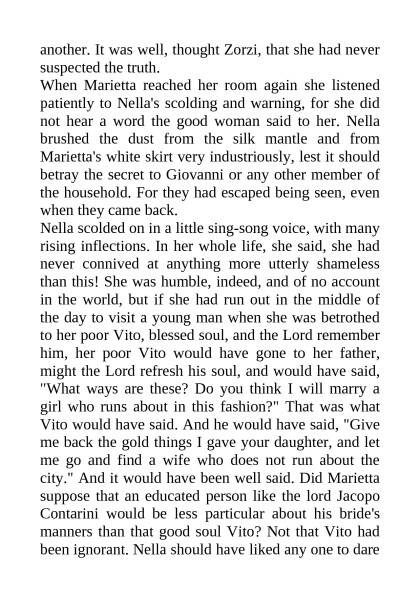 another. It was well, thought Zorzi, that she had never suspected the truth.

When Marietta reached her room again she listened patiently to Nella's scolding and warning, for she did not hear a word the good woman said to her. Nella brushed the dust from the silk mantle and from Marietta's white skirt very industriously, lest it should betray the secret to Giovanni or any other member of the household. For they had escaped being seen, even when they came back.

Nella scolded on in a little sing-song voice, with many rising inflections. In her whole life, she said, she had never connived at anything more utterly shameless than this! She was humble, indeed, and of no account in the world, but if she had run out in the middle of the day to visit a young man when she was betrothed to her poor Vito, blessed soul, and the Lord remember him, her poor Vito would have gone to her father, might the Lord refresh his soul, and would have said, "What ways are these? Do you think I will marry a girl who runs about in this fashion?" That was what Vito would have said. And he would have said, "Give me back the gold things I gave your daughter, and let me go and find a wife who does not run about the city." And it would have been well said. Did Marietta suppose that an educated person like the lord Jacopo Contarini would be less particular about his bride's manners than that good soul Vito? Not that Vito had been ignorant. Nella should have liked any one to dare